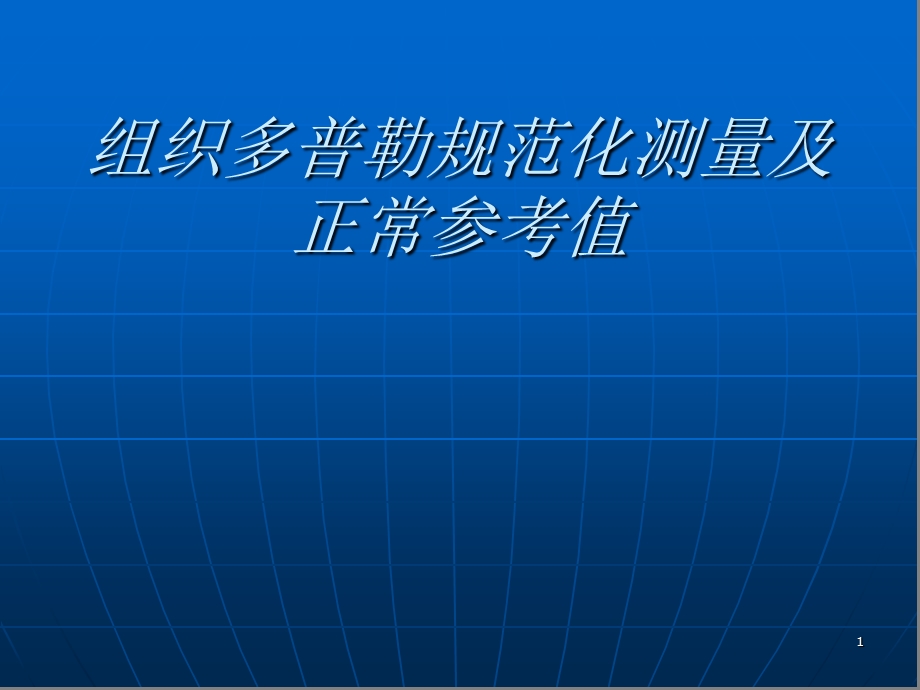 组织多普勒规范化测量及正常参考值

1